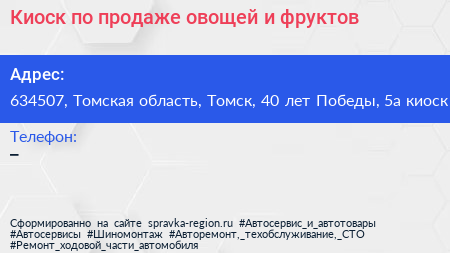 Киоск по продаже овощей и фруктов

Адрес:
634507, Томская область, Томск, 40 лет Победы, 5а киоск

Телефон:
–

Сформированно на сайте spravka-region.ru #Автосервис_и_автотовары #Автосервисы #Шиномонтаж #Авторемонт,_техобслуживание,_СТО #Ремонт_ходовой_части_автомобиля